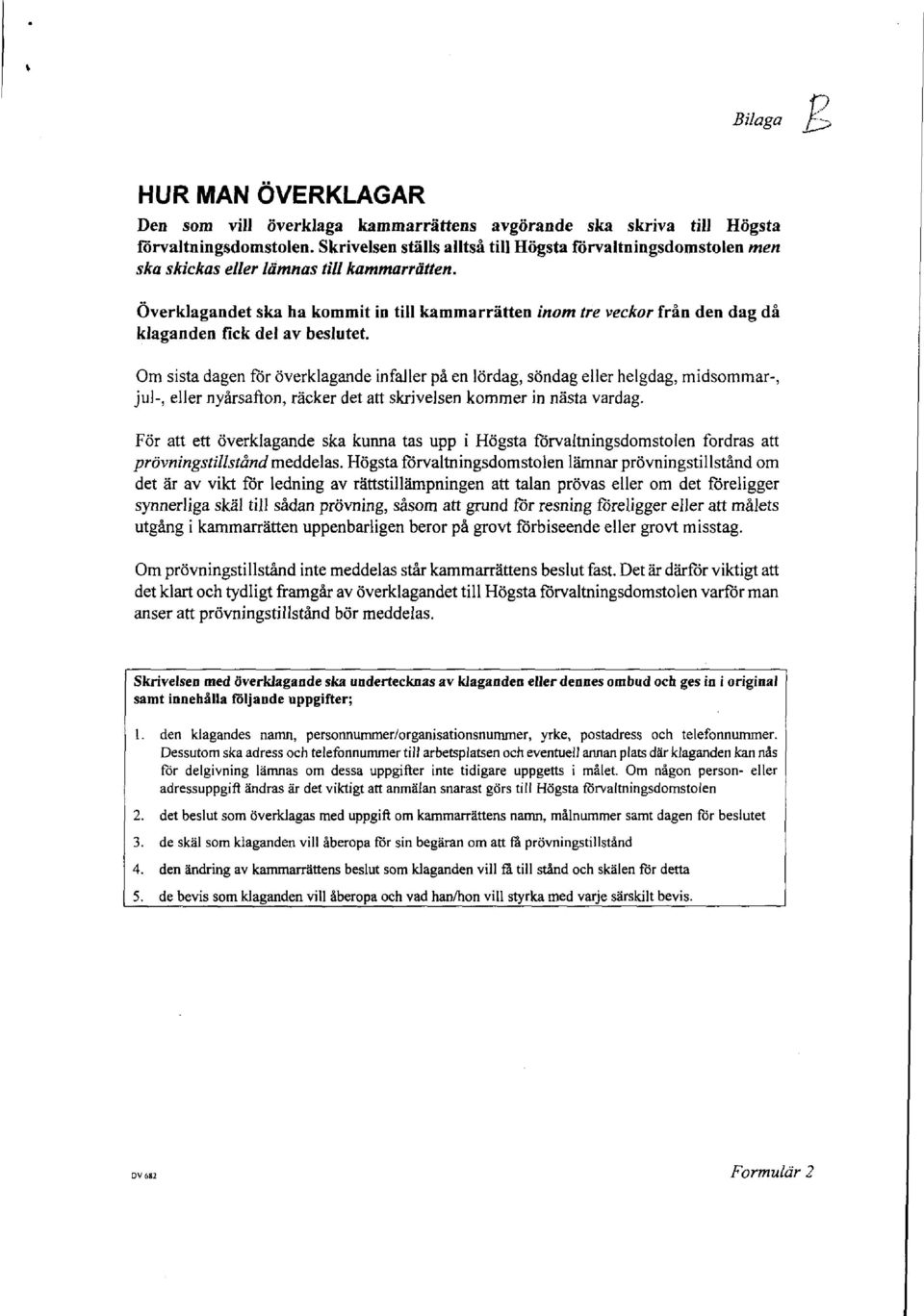 Bilaga B

HUR MAN ÖVERKLAGAR

Den som vill överklaga kammarrättens avgörande ska skriva till Högsta förvaltningsdomstolen. Skrivelsen ställs alltså till Högsta förvaltningsdomstolen men ska skickas eller lämnas till kammarrätten.

Överklagandet ska ha kommit in till kammarrätten inom tre veckor från den dag då klaganden fick del av beslutet.

Om sista dagen för överklagande infaller på en lördag, söndag eller helgdag, midsommar-, jul-, eller nyårsafton, räcker det att skrivelsen kommer in nästa vardag.

För att ett överklagande ska kunna tas upp i Högsta förvaltningsdomstolen fordras att prövningstillstånd meddelas. Högsta förvaltningsdomstolen lämnar prövningstillstånd om det är av vikt för ledning av rättstillämpningen att talan prövas eller om det föreligger synnerliga skäl till sådan prövning, såsom att grund för resning föreligger eller att målets utgång i kammarrätten uppenbarligen beror på grovt förbiseende eller grovt misstag.

Om prövningstillstånd inte meddelas står kammarrättens beslut fast. Det är därför viktigt att det klart och tydligt framgår av överklagandet till Högsta förvaltningsdomstolen varför man anser att prövningstillstånd bör meddelas.

Skrivelsen med överklagande ska undertecknas av klaganden eller dennes ombud och ges in i original samt innehålla följande uppgifter;

1. den klagandes namn, personnummer/organisationsnummer, yrke, postadress och telefonnummer. Dessutom ska adress och telefonnummer till arbetsplatsen och eventuell annan plats där klaganden kan nås för delgivning lämnas om dessa uppgifter inte tidigare uppgetts i målet. Om någon person- eller adressuppgift ändras är det viktigt att anmälan snarast görs till Högsta förvaltningsdomstolen

2. det beslut som överklagas med uppgift om kammarrättens namn, målnummer samt dagen för beslutet

3. de skäl som klaganden vill åberopa för sin begäran om att få prövningstillstånd

4. den ändring av kammarrättens beslut som klaganden vill få till stånd och skälen för detta

5. de bevis som klaganden vill åberopa och vad han/hon vill styrka med varje särskilt bevis.

DV 682

Formulär 2